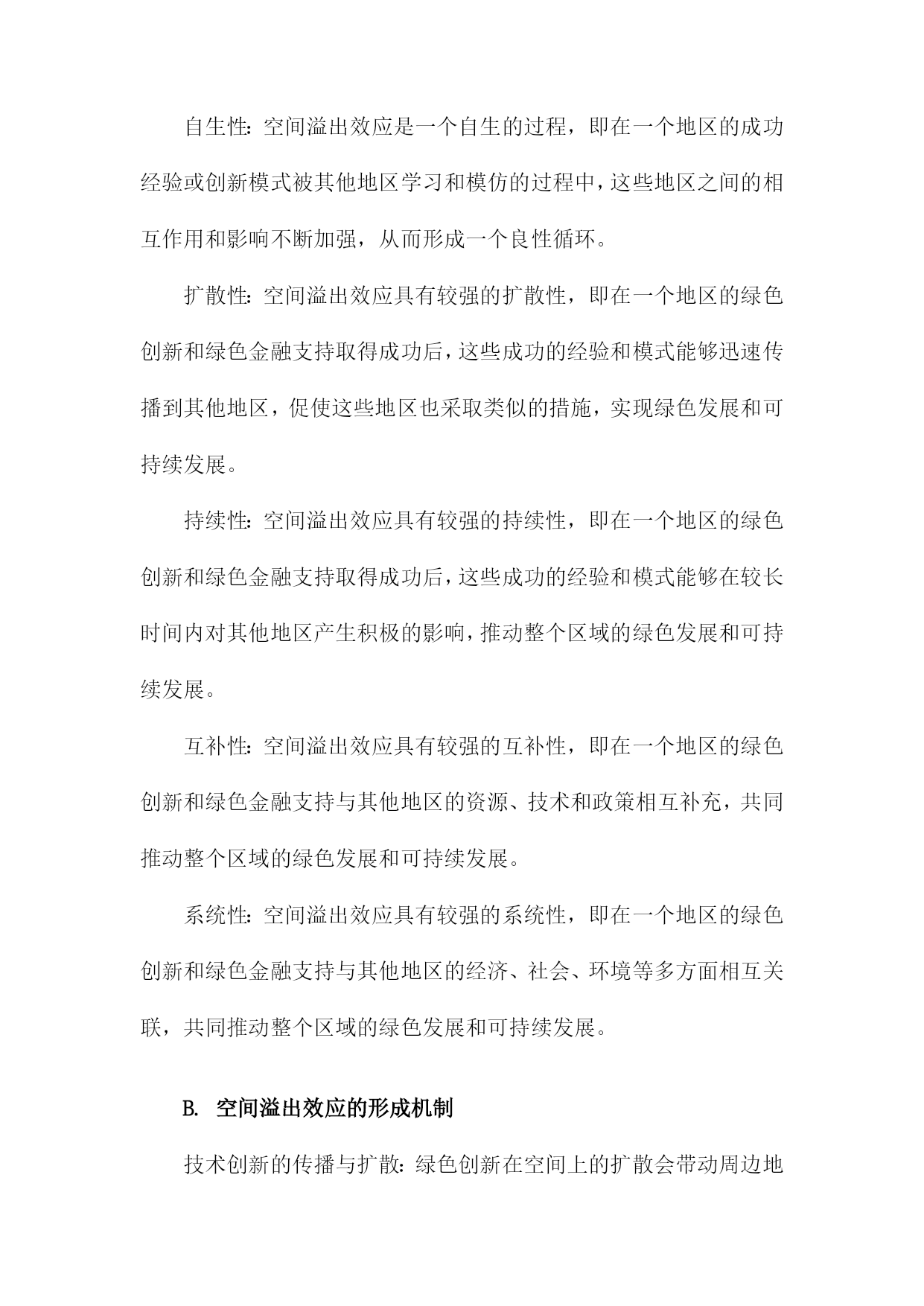 自生性：空间溢出效应是一个自生的过程，即在一个地区的成功经验或创新模式被其他地区学习和模仿的过程中，这些地区之间的相互作用和影响不断加强，从而形成一个良性循环。

扩散性：空间溢出效应具有较强的扩散性，即在一个地区的绿色创新和绿色金融支持取得成功后，这些成功的经验和模式能够迅速传播到其他地区，促使这些地区也采取类似的措施，实现绿色发展和可持续发展。

持续性：空间溢出效应具有较强的持续性，即在一个地区的绿色创新和绿色金融支持取得成功后，这些成功的经验和模式能够在较长时间内对其他地区产生积极的影响，推动整个区域的绿色发展和可持续发展。

互补性：空间溢出效应具有较强的互补性，即在一个地区的绿色创新和绿色金融支持与其他地区的资源、技术和政策相互补充，共同推动整个区域的绿色发展和可持续发展。

系统性：空间溢出效应具有较强的系统性，即在一个地区的绿色创新和绿色金融支持与其他地区的经济、社会、环境等多方面相互关联，共同推动整个区域的绿色发展和可持续发展。

B. 空间溢出效应的形成机制

技术创新的传播与扩散：绿色创新在空间上的扩散会带动周边地